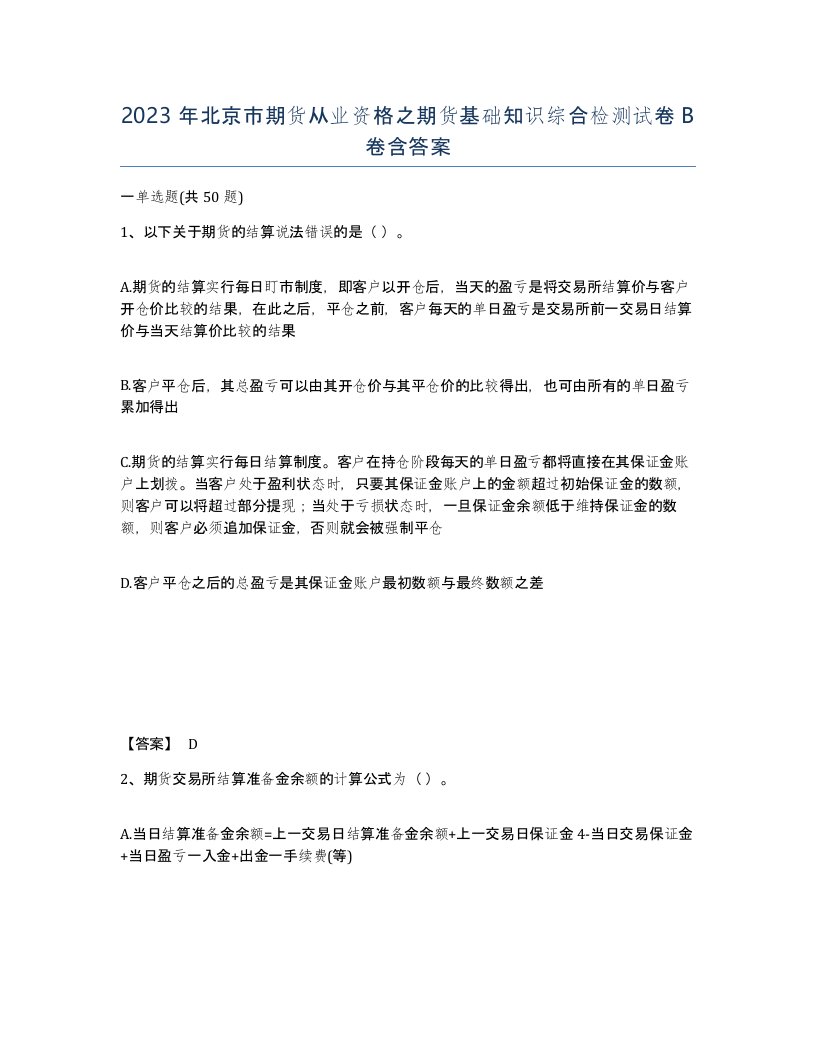 2023 年北京市期货从业资格之期货基础知识综合检测试卷 B 卷含答案

一单选题(共 50 题)

1、以下关于期货的结算说法错误的是（ ）。

A.期货的结算实行每日盯市制度，即客户以开仓后，当天的盈亏是将交易所结算价与客户开仓价比较的结果，在此之后，平仓之前，客户每天的单日盈亏是交易所前一交易日结算价与当天结算价比较的结果

B.客户平仓后，其总盈亏可以由其开仓价与其平仓价的比较得出，也可由所有的单日盈亏累加得出

C.期货的结算实行每日结算制度。客户在持仓阶段每天的单日盈亏都将直接在其保证金账户上划拨。当客户处于盈利状态时，只要其保证金账户上的金额超过初始保证金的数额，则客户可以将超过部分提现；当处于亏损状态时，一旦保证金余额低于维持保证金的数额，则客户必须追加保证金，否则就会被强制平仓

D.客户平仓之后的总盈亏是其保证金账户最初数额与最终数额之差

【答案】 D

2、期货交易所结算准备金余额的计算公式为（ ）。

A.当日结算准备金余额=上一交易日结算准备金余额+上一交易日保证金 4-当日交易保证金+当日盈亏一入金+出金一手续费(等)